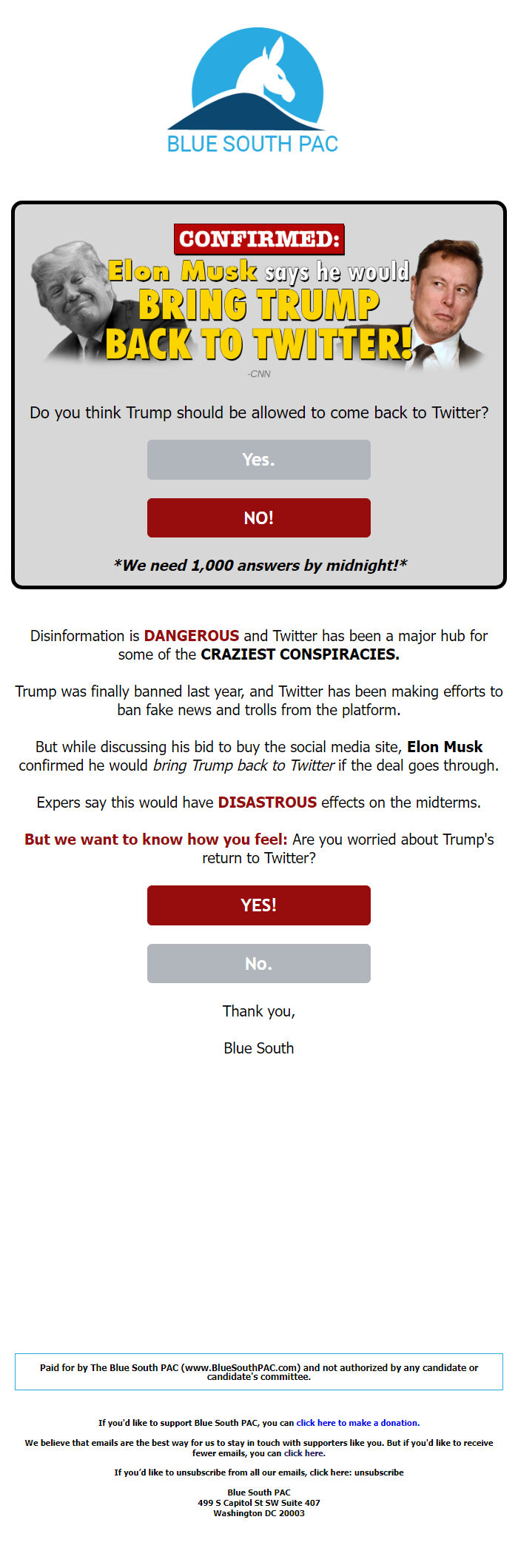 BLUE SOUTH PAC

CONFIRMED:
Elon Musk says he would
BRING TRUMP
BACK TO TWITTER!
-CNN

Do you think Trump should be allowed to come back to Twitter?

Yes.

NO!

*We need 1,000 answers by midnight!*

Disinformation is DANGEROUS and Twitter has been a major hub for some of the CRAZIEST CONSPIRACIES.

Trump was finally banned last year, and Twitter has been making efforts to ban fake news and trolls from the platform.

But while discussing his bid to buy the social media site, Elon Musk confirmed he would bring Trump back to Twitter if the deal goes through.

Expers say this would have DISASTROUS effects on the midterms.

But we want to know how you feel: Are you worried about Trump's return to Twitter?

YES!

No.

Thank you,

Blue South

Paid for by The Blue South PAC (www.BlueSouthPAC.com) and not authorized by any candidate or candidate's committee.

If you'd like to support Blue South PAC, you can click here to make a donation.

We believe that emails are the best way for us to stay in touch with supporters like you. But if you'd like to receive fewer emails, you can click here.

If you'd like to unsubscribe from all our emails, click here: unsubscribe

Blue South PAC
499 S Capitol St SW Suite 407
Washington DC 20003